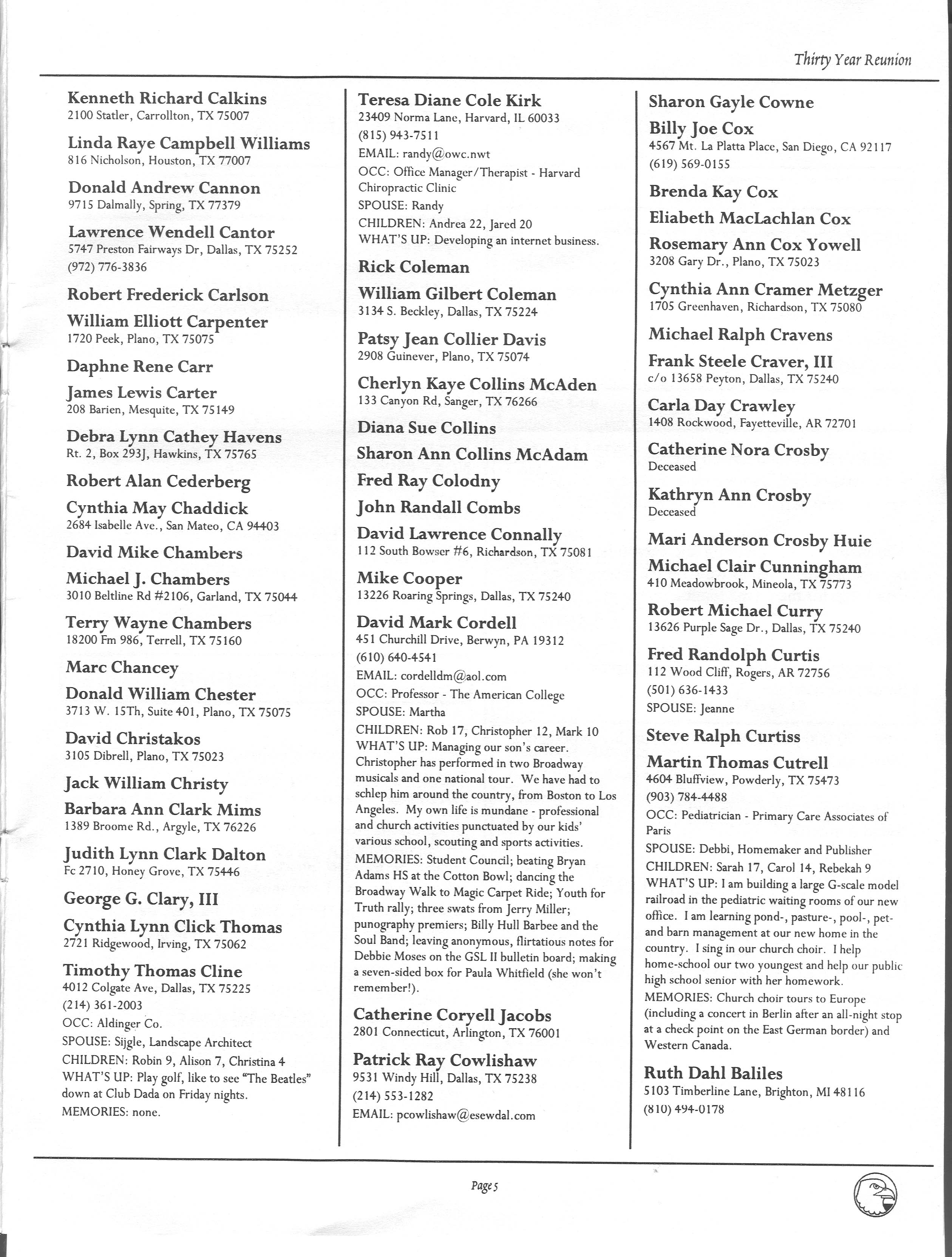 Thirty Year Reunion

Kenneth Richard Calkins
2100 Statler, Carrollton, TX 75007

Linda Raye Campbell Williams
816 Nicholson, Houston, TX 77007

Donald Andrew Cannon
9715 Dalmally, Spring, TX 77379

Lawrence Wendell Cantor
5747 Preston Fairways Dr, Dallas, TX 75252
(972) 776-3836

Robert Frederick Carlson

William Elliott Carpenter
1720 Peek, Plano, TX 75075

Daphne Rene Carr

James Lewis Carter
208 Barien, Mesquite, TX 75149

Debra Lynn Cathey Havens
Rt. 2, Box 293J, Hawkins, TX 75765

Robert Alan Cederberg

Cynthia May Chaddick
2684 Isabelle Ave., San Mateo, CA 94403

David Mike Chambers

Michael J. Chambers
3010 Beltline Rd #2106, Garland, TX 75044

Terry Wayne Chambers
18200 Fm 986, Terrell, TX 75160

Marc Chancey

Donald William Chester
3713 W. 15Th, Suite 401, Plano, TX 75075

David Christakos
3105 Dibrell, Plano, TX 75023

Jack William Christy

Barbara Ann Clark Mims
1389 Broome Rd., Argyle, TX 76226

Judith Lynn Clark Dalton
Fc 2710, Honey Grove, TX 75446

George G. Clary, III

Cynthia Lynn Click Thomas
2721 Ridgewood, Irving, TX 75062

Timothy Thomas Cline
4012 Colgate Ave, Dallas, TX 75225
(214) 361-2003
OCC: Aldinger Co.
SPOUSE: Sijgle, Landscape Architect
CHILDREN: Robin 9, Alison 7, Christina 4
WHAT'S UP: Play golf, like to see "The Beatles" down at Club Dada on Friday nights.
MEMORIES: none.

Teresa Diane Cole Kirk
23409 Norma Lane, Harvard, IL 60033
(815) 943-7511
EMAIL: randy@owc.nwt
OCC: Office Manager/Therapist - Harvard Chiropractic Clinic
SPOUSE: Randy
CHILDREN: Andrea 22, Jared 20
WHAT'S UP: Developing an internet business.

Rick Coleman

William Gilbert Coleman
3134 S. Beckley, Dallas, TX 75224

Patsy Jean Collier Davis
2908 Guinever, Plano, TX 75074

Cherlyn Kaye Collins McAden
133 Canyon Rd, Sanger, TX 76266

Diana Sue Collins

Sharon Ann Collins McAdam

Fred Ray Colodny

John Randall Combs

David Lawrence Connally
112 South Bowser #6, Richardson, TX 75081

Mike Cooper
13226 Roaring Springs, Dallas, TX 75240

David Mark Cordell
451 Churchill Drive, Berwyn, PA 19312
(610) 640-4541
EMAIL: cordelldm@aol.com
OCC: Professor - The American College
SPOUSE: Martha
CHILDREN: Rob 17, Christopher 12, Mark 10
WHAT'S UP: Managing our son's career. Christopher has performed in two Broadway musicals and one national tour. We have had to schlep him around the country, from Boston to Los Angeles. My own life is mundane - professional and church activities punctuated by our kids' various school, scouting and sports activities.
MEMORIES: Student Council; beating Bryan Adams HS at the Cotton Bowl; dancing the Broadway Walk to Magic Carpet Ride; Youth for Truth rally; three swats from Jerry Miller; punography premiers; Billy Hull Barbee and the Soul Band; leaving anonymous, flirtatious notes for Debbie Moses on the GSL II bulletin board; making a seven-sided box for Paula Whitfield (she won't remember!).

Catherine Coryell Jacobs
2801 Connecticut, Arlington, TX 76001

Patrick Ray Cowlishaw
9531 Windy Hill, Dallas, TX 75238
(214) 553-1282
EMAIL: pcowlishaw@esewdal.com

Sharon Gayle Cowne

Billy Joe Cox
4567 Mt. La Platta Place, San Diego, CA 92117
(619) 569-0155

Brenda Kay Cox

Eliabeth MacLachlan Cox

Rosemary Ann Cox Yowell
3208 Gary Dr., Plano, TX 75023

Cynthia Ann Cramer Metzger
1705 Greenhaven, Richardson, TX 75080

Michael Ralph Cravens

Frank Steele Craver, III
c/o 13658 Peyton, Dallas, TX 75240

Carla Day Crawley
1408 Rockwood, Fayetteville, AR 72701

Catherine Nora Crosby
Deceased

Kathryn Ann Crosby
Deceased

Mari Anderson Crosby Huie

Michael Clair Cunningham
410 Meadowbrook, Mineola, TX 75773

Robert Michael Curry
13626 Purple Sage Dr., Dallas, TX 75240

Fred Randolph Curtis
112 Wood Cliff, Rogers, AR 72756
(501) 636-1433
SPOUSE: Jeanne

Steve Ralph Curtiss

Martin Thomas Cutrell
4604 Bluffview, Powderly, TX 75473
(903) 784-4488
OCC: Pediatrician - Primary Care Associates of Paris
SPOUSE: Debbi, Homemaker and Publisher
CHILDREN: Sarah 17, Carol 14, Rebekah 9
WHAT'S UP: I am building a large G-scale model railroad in the pediatric waiting rooms of our new office. I am learning pond-, pasture-, pool-, pet- and barn management at our new home in the country. I sing in our church choir. I help home-school our two youngest and help our public high school senior with her homework.
MEMORIES: Church choir tours to Europe (including a concert in Berlin after an all-night stop at a check point on the East German border) and Western Canada.

Ruth Dahl Baliles
5103 Timberline Lane, Brighton, MI 48116
(810) 494-0178

Page 5